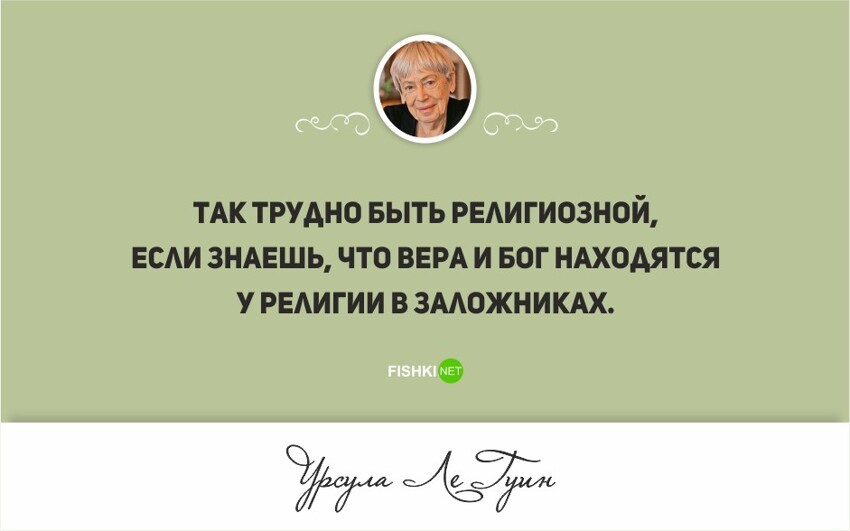 ТАК ТРУДНО БЫТЬ РЕЛИГИОЗНОЙ, ЕСЛИ ЗНАЕШЬ, ЧТО ВЕРА И БОГ НАХОДЯТСЯ У РЕЛИГИИ В ЗАЛОЖНИКАХ.

FISHKI NET

Урсула Ле Гуин